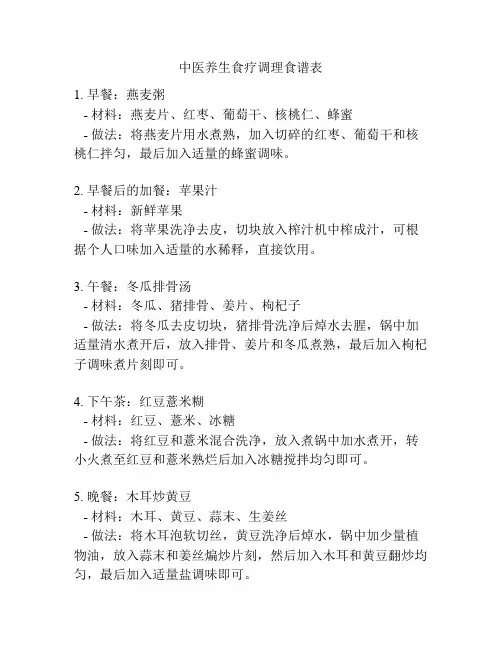 中医养生食疗调理食谱表

1. 早餐：燕麦粥
 - 材料：燕麦片、红枣、葡萄干、核桃仁、蜂蜜
 - 做法：将燕麦片用水煮熟，加入切碎的红枣、葡萄干和核桃仁拌匀，最后加入适量的蜂蜜调味。

2. 早餐后的加餐：苹果汁
 - 材料：新鲜苹果
 - 做法：将苹果洗净去皮，切块放入榨汁机中榨成汁，可根据个人口味加入适量的水稀释，直接饮用。

3. 午餐：冬瓜排骨汤
 - 材料：冬瓜、猪排骨、姜片、枸杞子
 - 做法：将冬瓜去皮切块，猪排骨洗净后焯水去腥，锅中加适量清水煮开后，放入排骨、姜片和冬瓜煮熟，最后加入枸杞子调味煮片刻即可。

4. 下午茶：红豆薏米糊
 - 材料：红豆、薏米、冰糖
 - 做法：将红豆和薏米混合洗净，放入煮锅中加水煮开，转小火煮至红豆和薏米熟烂后加入冰糖搅拌均匀即可。

5. 晚餐：木耳炒黄豆
 - 材料：木耳、黄豆、蒜末、生姜丝
 - 做法：将木耳泡软切丝，黄豆洗净后焯水，锅中加少量植物油，放入蒜末和姜丝煸炒片刻，然后加入木耳和黄豆翻炒均匀，最后加入适量盐调味即可。